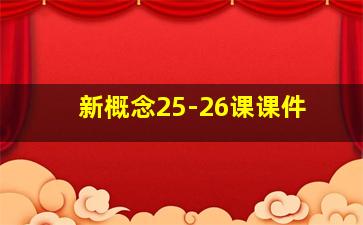 新概念25-26课课件